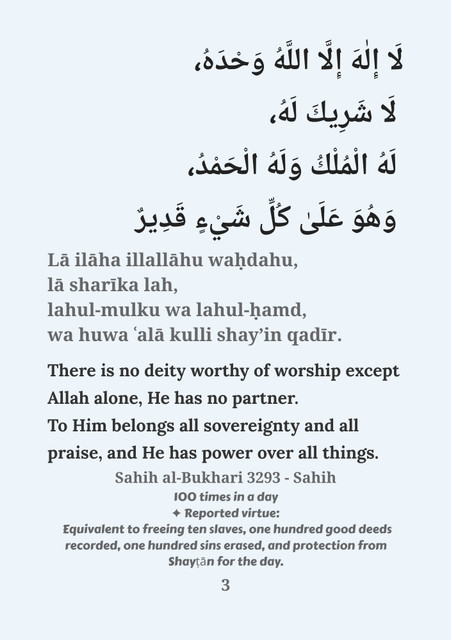 لَا إِلٰهَ إِلَّا اللَّهُ وَحْدَهُ،
لَا شَرِيكَ لَهُ،
لَهُ الْمُلْكُ وَلَهُ الْحَمْدُ،
وَهُوَ عَلَىٰ كُلِّ شَيْءٍ قَدِيرٌ

Lā ilāha illallāhu waḥdahu,
lā sharīka lah,
lahul-mulku wa lahul-ḥamd,
wa huwa ʿalā kulli shay'in qadīr.

There is no deity worthy of worship except Allah alone, He has no partner.
To Him belongs all sovereignty and all praise, and He has power over all things.

Sahih al-Bukhari 3293 - Sahih

100 times in a day
✦ Reported virtue:
Equivalent to freeing ten slaves, one hundred good deeds recorded, one hundred sins erased, and protection from Shayṭān for the day.

3